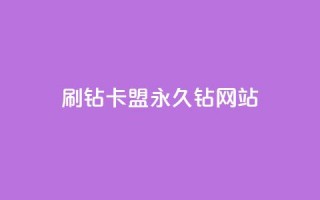 刷钻卡盟永久钻网站